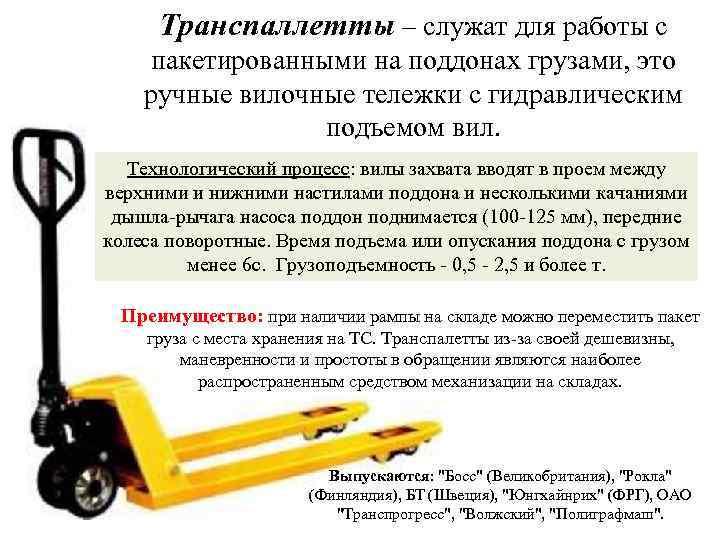 Транспаллетты – служат для работы с пакетированными на поддонах грузами, это ручные вилочные тележки с гидравлическим подъемом вил.

Технологический процесс: вилы захвата вводят в проем между верхними и нижними настилами поддона и несколькими качаниями дышла-рычага насоса поддон поднимается (100-125 мм), передние колеса поворотные. Время подъема или опускания поддона с грузом менее 6с. Грузоподъемность - 0,5 - 2,5 и более т.

Преимущество: при наличии рампы на складе можно переместить пакет груза с места хранения на ТС. Транспалетты из-за своей дешевизны, маневренности и простоты в обращении являются наиболее распространенным средством механизации на складах.

Выпускаются: "Босс" (Великобритания), "Рокла" (Финляндия), БТ (Швеция), "Юнгхайнрих" (ФРГ), ОАО "Транспрогресс", "Волжский", "Полиграфмаш".